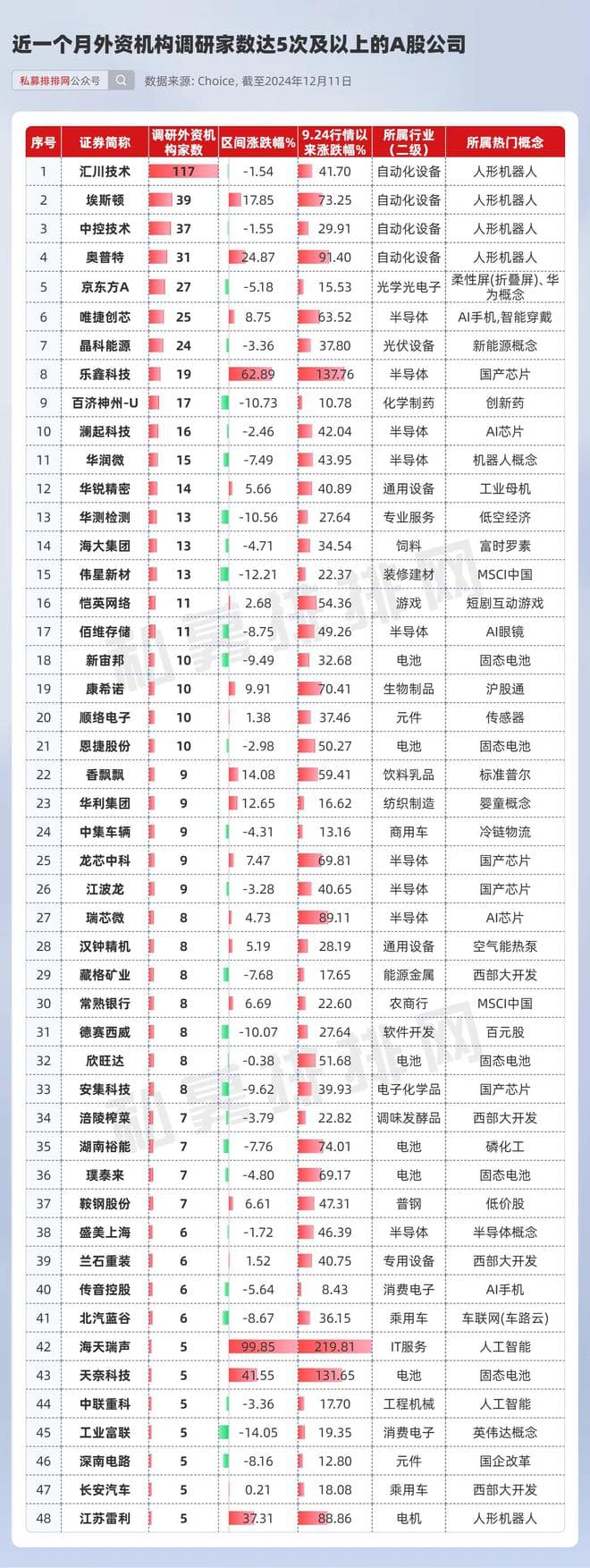 近一个月外资机构调研家数达5次及以上的A股公司

私募排排网公众号

数据来源: Choice, 截至2024年12月11日

| 序号 | 证券简称 | 调研外资机构家数 | 区间涨跌幅% | 9.24行情以来涨跌幅% | 所属行业（二级） | 所属热门概念 |
|---|---|---|---|---|---|---|
| 1 | 汇川技术 | 117 | -1.54 | 41.70 | 自动化设备 | 人形机器人 |
| 2 | 埃斯顿 | 39 | 17.85 | 73.25 | 自动化设备 | 人形机器人 |
| 3 | 中控技术 | 37 | -1.55 | 29.91 | 自动化设备 | 人形机器人 |
| 4 | 奥普特 | 31 | 24.87 | 91.40 | 自动化设备 | 人形机器人 |
| 5 | 京东方A | 27 | -5.18 | 15.53 | 光学光电子 | 柔性屏(折叠屏)、华为概念 |
| 6 | 唯捷创芯 | 25 | 8.75 | 63.52 | 半导体 | AI手机,智能穿戴 |
| 7 | 晶科能源 | 24 | -3.36 | 37.80 | 光伏设备 | 新能源概念 |
| 8 | 乐鑫科技 | 19 | 62.89 | 137.76 | 半导体 | 国产芯片 |
| 9 | 百济神州-U | 17 | -10.73 | 10.78 | 化学制药 | 创新药 |
| 10 | 澜起科技 | 16 | -2.46 | 42.04 | 半导体 | AI芯片 |
| 11 | 华润微 | 15 | -7.49 | 43.95 | 半导体 | 机器人概念 |
| 12 | 华锐精密 | 14 | 5.66 | 40.89 | 通用设备 | 工业母机 |
| 13 | 华测检测 | 13 | -10.56 | 27.64 | 专业服务 | 低空经济 |
| 14 | 海大集团 | 13 | -4.71 | 34.54 | 饲料 | 富时罗素 |
| 15 | 伟星新材 | 13 | -12.21 | 22.37 | 装修建材 | MSCI中国 |
| 16 | 恺英网络 | 11 | 2.68 | 54.36 | 游戏 | 短剧互动游戏 |
| 17 | 佰维存储 | 11 | -8.75 | 49.26 | 半导体 | AI眼镜 |
| 18 | 新宙邦 | 10 | -9.49 | 32.68 | 电池 | 固态电池 |
| 19 | 康希诺 | 10 | 9.91 | 70.41 | 生物制品 | 沪股通 |
| 20 | 顺络电子 | 10 | 1.38 | 37.46 | 元件 | 传感器 |
| 21 | 恩捷股份 | 10 | -2.98 | 50.27 | 电池 | 固态电池 |
| 22 | 香飘飘 | 9 | 14.08 | 59.41 | 饮料乳品 | 标准普尔 |
| 23 | 华利集团 | 9 | 12.65 | 16.62 | 纺织制造 | 婴童概念 |
| 24 | 中集车辆 | 9 | -4.31 | 13.16 | 商用车 | 冷链物流 |
| 25 | 龙芯中科 | 9 | 7.47 | 69.81 | 半导体 | 国产芯片 |
| 26 | 江波龙 | 9 | -3.28 | 40.65 | 半导体 | 国产芯片 |
| 27 | 瑞芯微 | 8 | 4.73 | 89.11 | 半导体 | AI芯片 |
| 28 | 汉钟精机 | 8 | 5.19 | 28.19 | 通用设备 | 空气能热泵 |
| 29 | 藏格矿业 | 8 | -7.68 | 17.65 | 能源金属 | 西部大开发 |
| 30 | 常熟银行 | 8 | 6.69 | 22.60 | 农商行 | MSCI中国 |
| 31 | 德赛西威 | 8 | -10.07 | 27.64 | 软件开发 | 百元股 |
| 32 | 欣旺达 | 8 | -0.38 | 51.68 | 电池 | 固态电池 |
| 33 | 安集科技 | 8 | -9.62 | 39.93 | 电子化学品 | 国产芯片 |
| 34 | 涪陵榨菜 | 7 | -3.79 | 22.82 | 调味发酵品 | 西部大开发 |
| 35 | 湖南裕能 | 7 | -7.76 | 74.01 | 电池 | 磷化工 |
| 36 | 璞泰来 | 7 | -4.80 | 69.17 | 电池 | 固态电池 |
| 37 | 鞍钢股份 | 7 | 6.61 | 47.31 | 普钢 | 低价股 |
| 38 | 盛美上海 | 6 | -1.72 | 46.39 | 半导体 | 半导体概念 |
| 39 | 兰石重装 | 6 | 1.52 | 40.75 | 专用设备 | 西部大开发 |
| 40 | 传音控股 | 6 | -5.64 | 8.43 | 消费电子 | AI手机 |
| 41 | 北汽蓝谷 | 6 | -8.67 | 36.15 | 乘用车 | 车联网(车路云) |
| 42 | 海天瑞声 | 5 | 99.85 | 219.81 | IT服务 | 人工智能 |
| 43 | 天奈科技 | 5 | 41.55 | 131.65 | 电池 | 固态电池 |
| 44 | 中联重科 | 5 | -3.36 | 17.70 | 工程机械 | 人工智能 |
| 45 | 工业富联 | 5 | -14.05 | 19.35 | 消费电子 | 英伟达概念 |
| 46 | 深南电路 | 5 | -8.16 | 12.80 | 元件 | 国企改革 |
| 47 | 长安汽车 | 5 | 0.21 | 18.08 | 乘用车 | 西部大开发 |
| 48 | 江苏雷利 | 5 | 37.31 | 88.86 | 电机 | 人形机器人 |

私募排排网
私募排排网